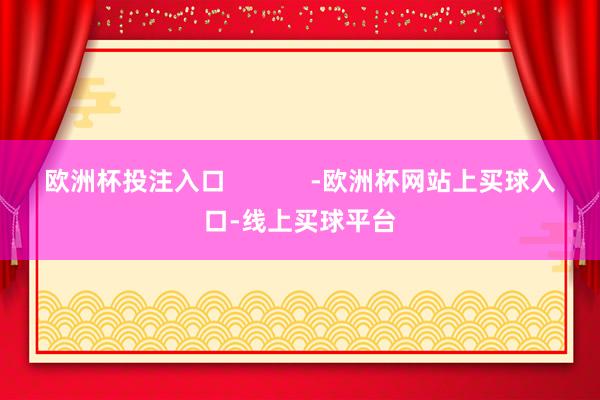 欧洲杯投注入口 -欧洲杯网站上买球入口-线上买球平台